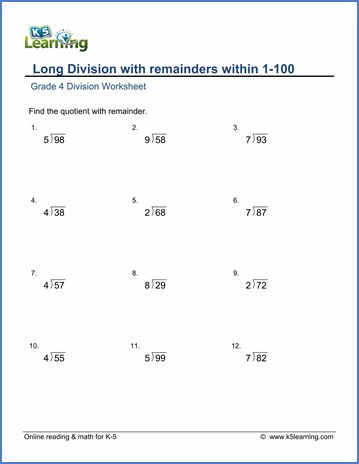 K5 Learning

Long Division with remainders within 1-100

Grade 4 Division Worksheet

Find the quotient with remainder.

1. $5\overline{)98}$

2. $9\overline{)58}$

3. $7\overline{)93}$

4. $4\overline{)38}$

5. $2\overline{)68}$

6. $7\overline{)87}$

7. $4\overline{)57}$

8. $8\overline{)29}$

9. $2\overline{)72}$

10. $4\overline{)55}$

11. $5\overline{)99}$

12. $7\overline{)82}$

Online reading & math for K-5

© www.k5learning.com